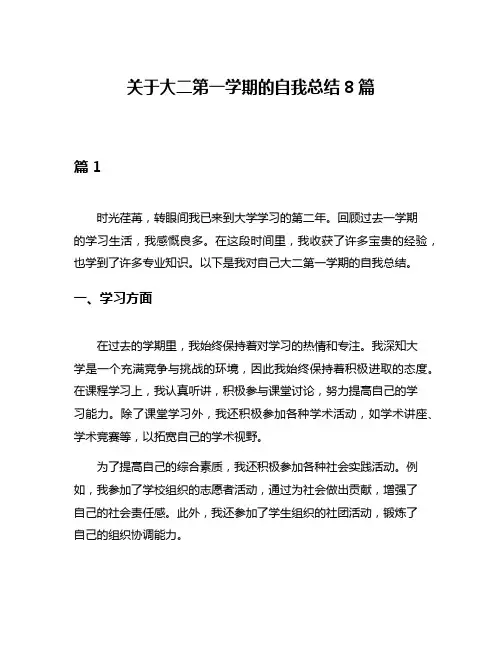 关于大二第一学期的自我总结 8 篇

篇 1

时光荏苒，转眼间我已来到大学学习的第二年。回顾过去一学期的学习生活，我感慨良多。在这段时间里，我收获了许多宝贵的经验，也学到了许多专业知识。以下是我对自己大二第一学期的自我总结。

一、学习方面

在过去的学期里，我始终保持着对学习的热情和专注。我深知大学是一个充满竞争与挑战的环境，因此我始终保持着积极进取的态度。在课程学习上，我认真听讲，积极参与课堂讨论，努力提高自己的学习能力。除了课堂学习外，我还积极参加各种学术活动，如学术讲座、学术竞赛等，以拓宽自己的学术视野。

为了提高自己的综合素质，我还积极参加各种社会实践活动。例如，我参加了学校组织的志愿者活动，通过为社会做出贡献，增强了自己的社会责任感。此外，我还参加了学生组织的社团活动，锻炼了自己的组织协调能力。